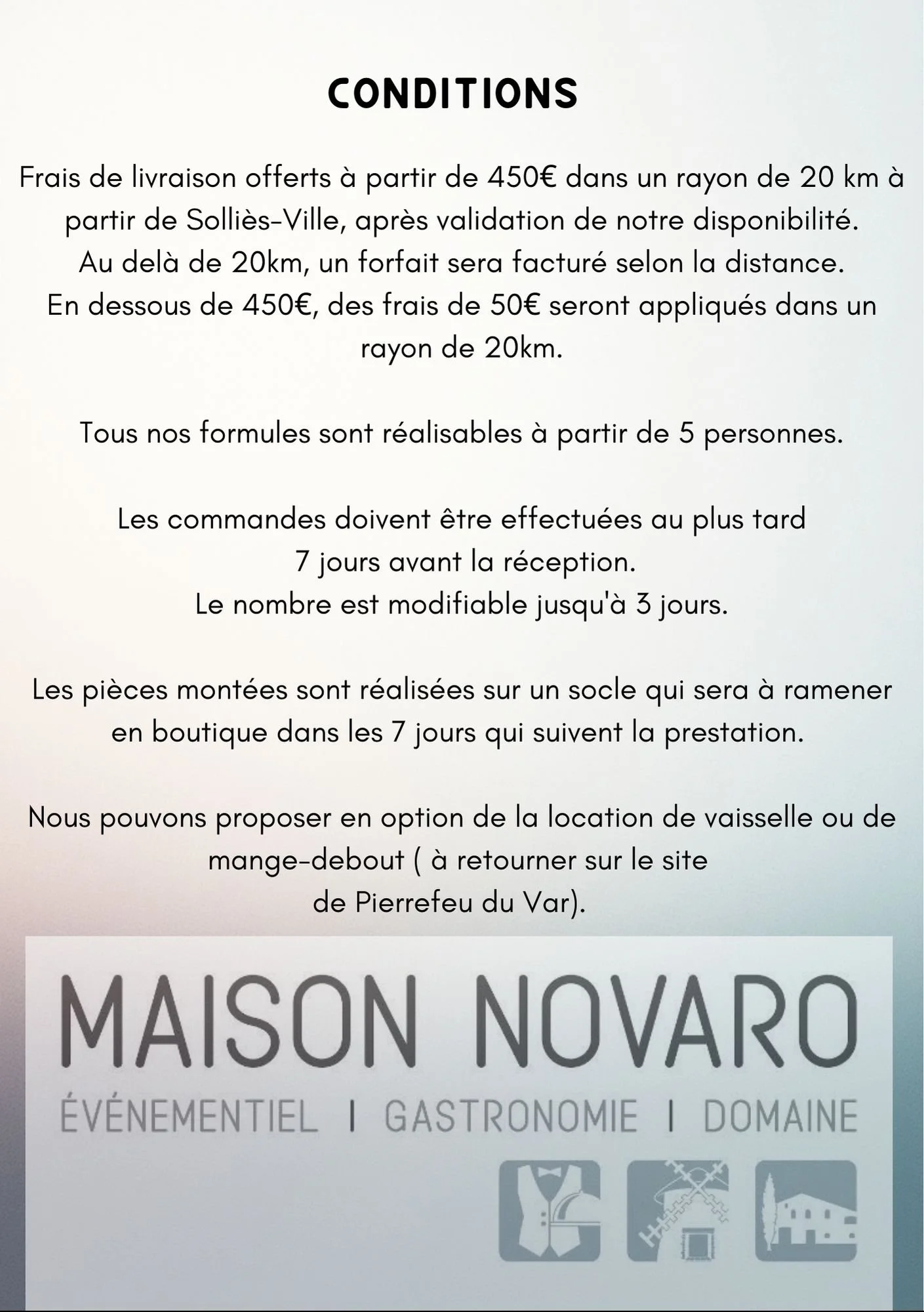 CONDITIONS

Frais de livraison offerts à partir de 450€ dans un rayon de 20 km à partir de Solliès-Ville, après validation de notre disponibilité.
Au delà de 20km, un forfait sera facturé selon la distance.
En dessous de 450€, des frais de 50€ seront appliqués dans un rayon de 20km.

Tous nos formules sont réalisables à partir de 5 personnes.

Les commandes doivent être effectuées au plus tard
7 jours avant la réception.
Le nombre est modifiable jusqu'à 3 jours.

Les pièces montées sont réalisées sur un socle qui sera à ramener en boutique dans les 7 jours qui suivent la prestation.

Nous pouvons proposer en option de la location de vaisselle ou de mange-debout ( à retourner sur le site
de Pierrefeu du Var).

MAISON NOVARO
ÉVÉNEMENTIEL | GASTRONOMIE | DOMAINE